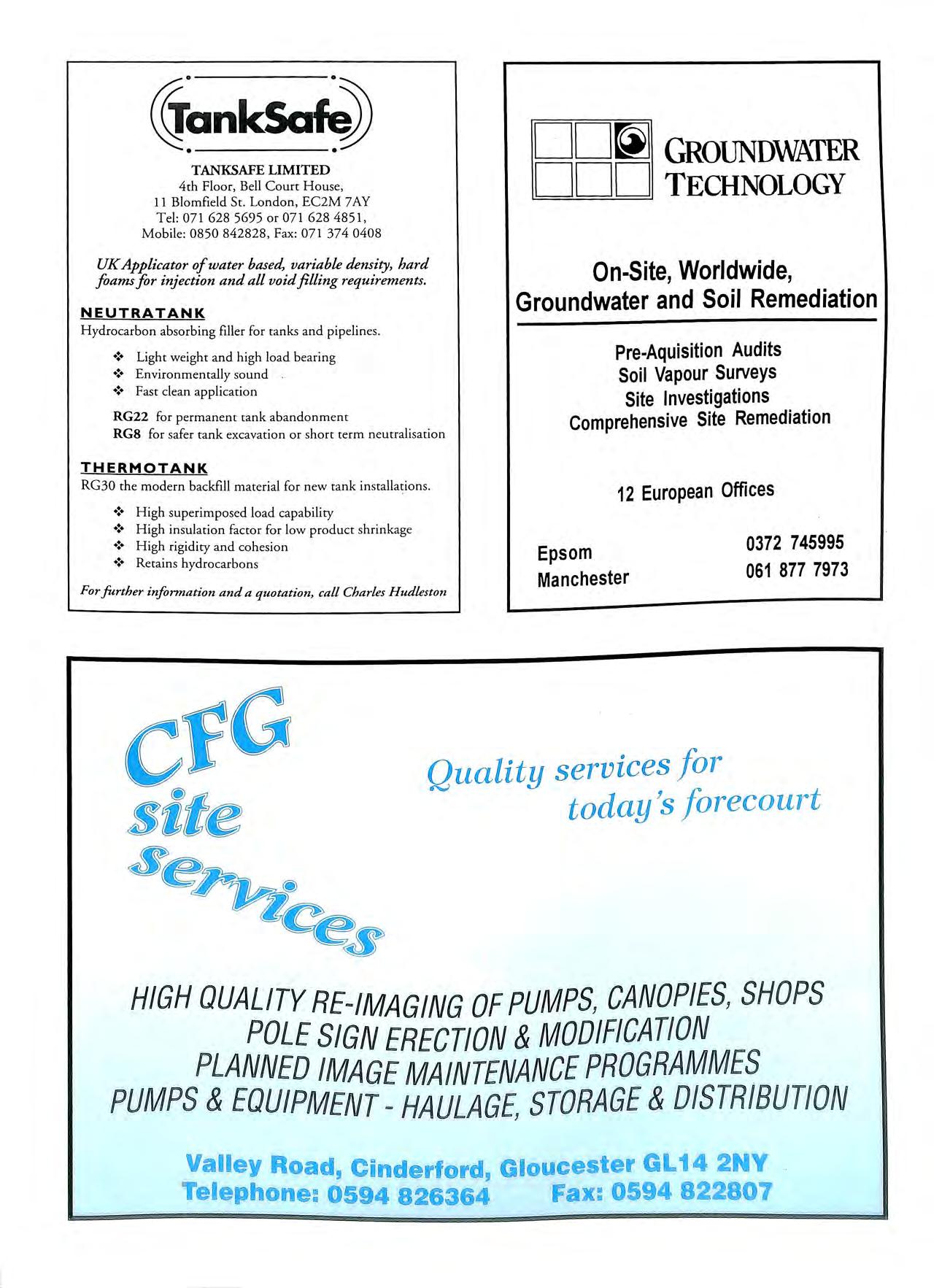 TankSafe

TANKSAFE LIMITED
4th Floor, Bell Court House,
11 Blomfield St. London, EC2M 7AY
Tel: 071 628 5695 or 071 628 4851,
Mobile: 0850 842828, Fax: 071 374 0408

UK Applicator of water based, variable density, hard foams for injection and all void filling requirements.

NEUTRATANK
Hydrocarbon absorbing filler for tanks and pipelines.

❖ Light weight and high load bearing
❖ Environmentally sound
❖ Fast clean application

RG22 for permanent tank abandonment
RG8 for safer tank excavation or short term neutralisation

THERMOTANK
RG30 the modern backfill material for new tank installations.

❖ High superimposed load capability
❖ High insulation factor for low product shrinkage
❖ High rigidity and cohesion
❖ Retains hydrocarbons

For further information and a quotation, call Charles Hudleston

GROUNDWATER TECHNOLOGY

On-Site, Worldwide, Groundwater and Soil Remediation

Pre-Aquisition Audits
Soil Vapour Surveys
Site Investigations
Comprehensive Site Remediation

12 European Offices

Epsom 0372 745995
Manchester 061 877 7973

CFG site services

Quality services for today's forecourt

HIGH QUALITY RE-IMAGING OF PUMPS, CANOPIES, SHOPS
POLE SIGN ERECTION & MODIFICATION
PLANNED IMAGE MAINTENANCE PROGRAMMES
PUMPS & EQUIPMENT - HAULAGE, STORAGE & DISTRIBUTION

Valley Road, Cinderford, Gloucester GL14 2NY
Telephone: 0594 826364 Fax: 0594 822807